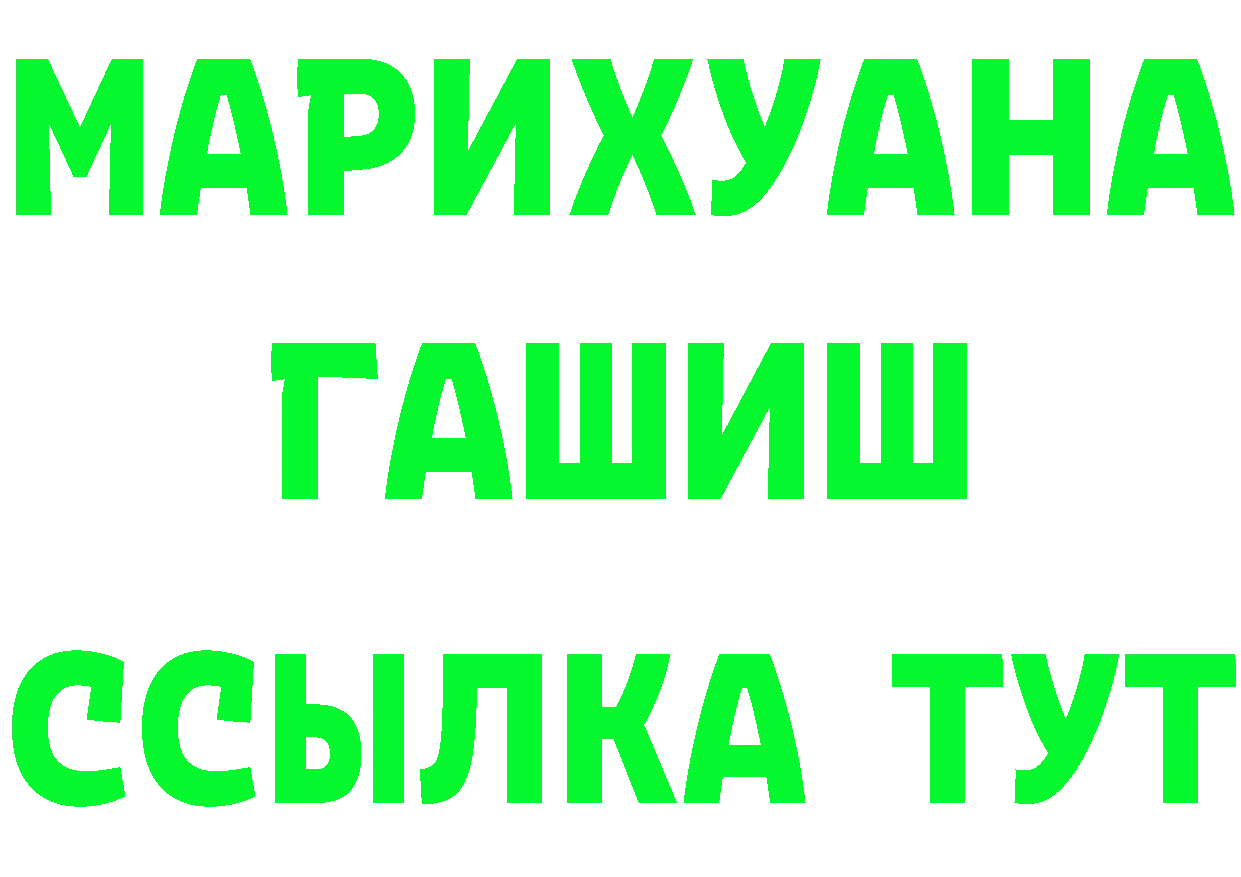 МАРИХУАНА
ГАШИШ
ССЫЛКА ТУТ